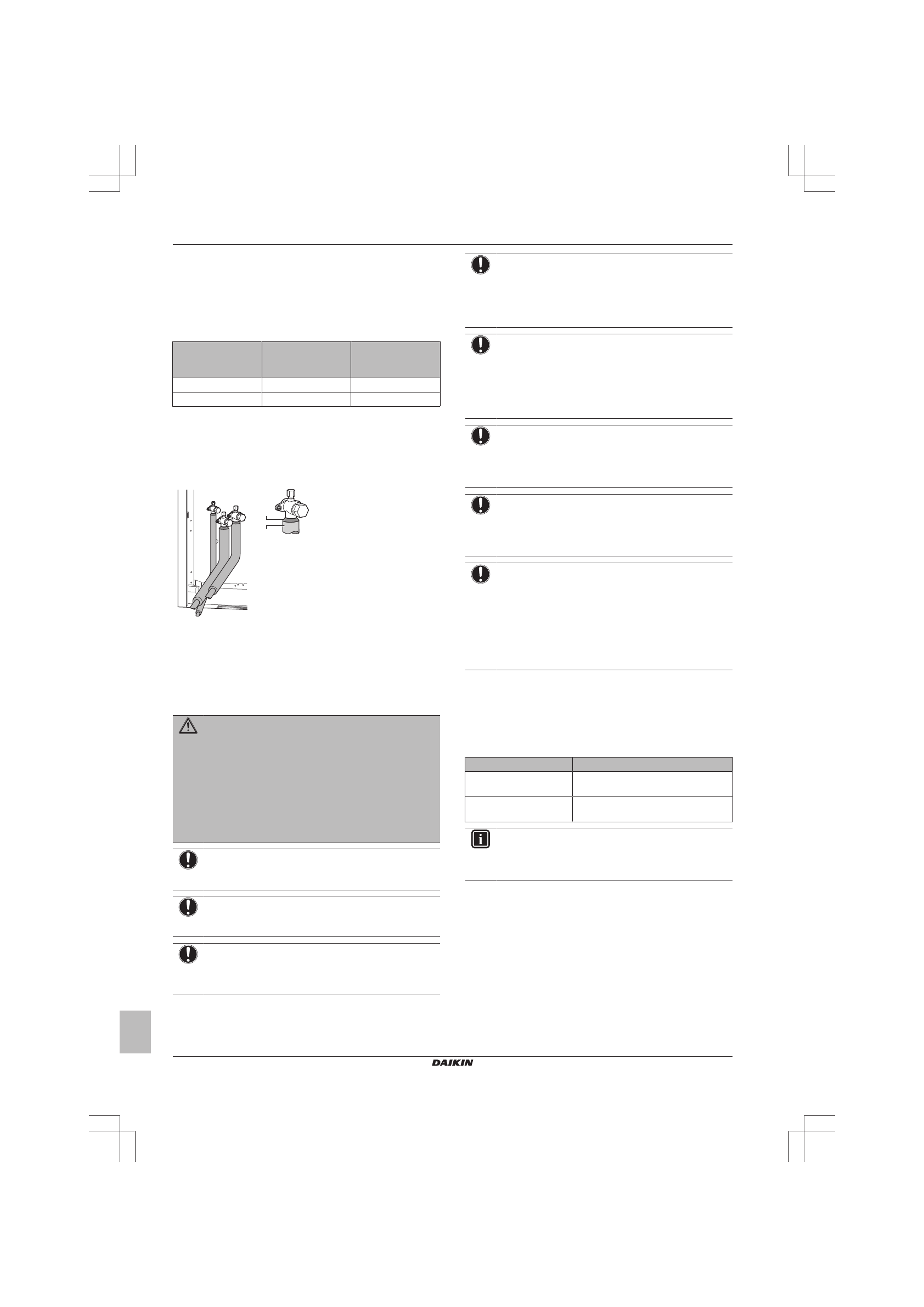 DAIKIN